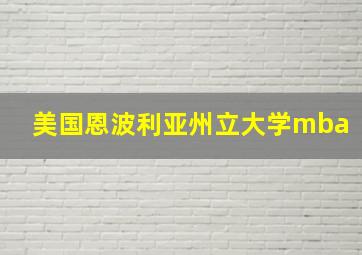 美国恩波利亚州立大学mba